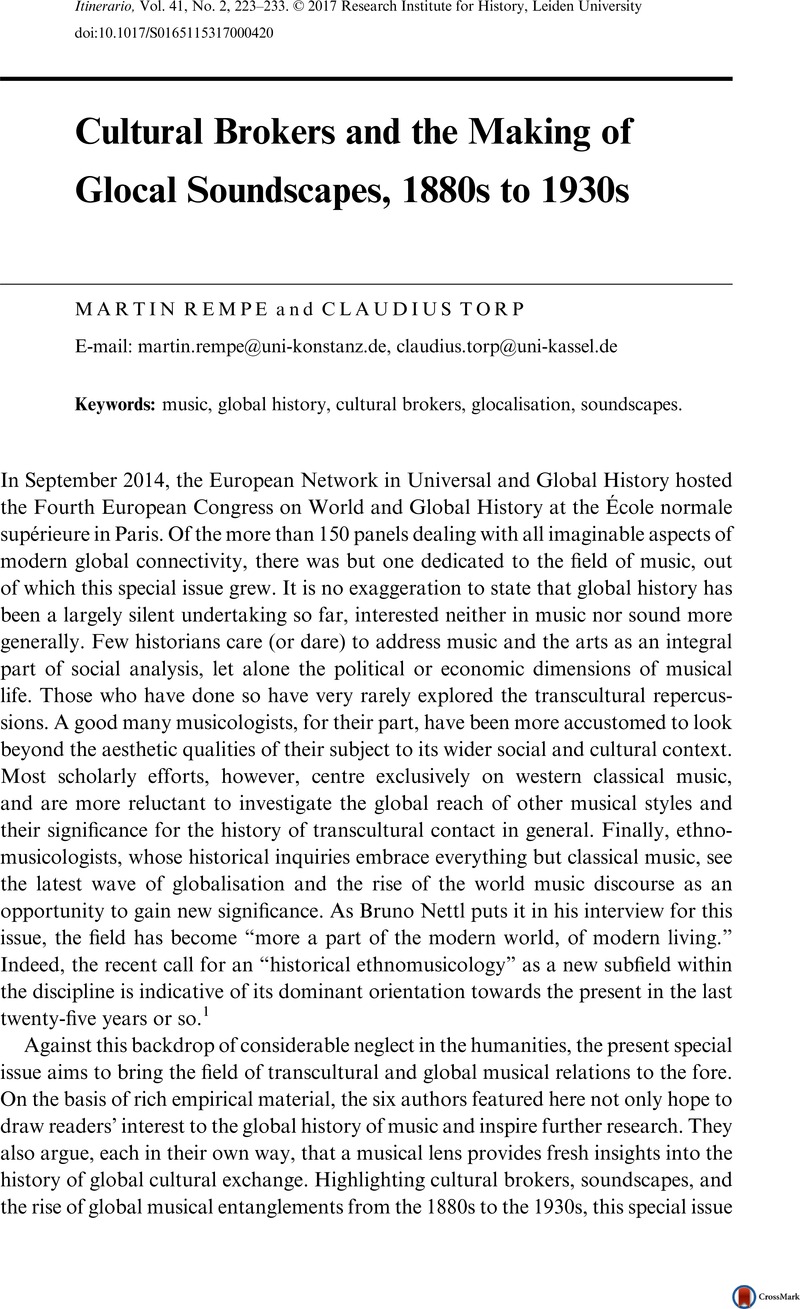 Itinerario, Vol. 41, No. 2, 223–233. © 2017 Research Institute for History, Leiden University
doi:10.1017/S0165115317000420

Cultural Brokers and the Making of Glocal Soundscapes, 1880s to 1930s

MARTIN REMPE and CLAUDIUS TORP

E-mail: martin.rempe@uni-konstanz.de, claudius.torp@uni-kassel.de

Keywords: music, global history, cultural brokers, glocalisation, soundscapes.

In September 2014, the European Network in Universal and Global History hosted the Fourth European Congress on World and Global History at the École normale supérieure in Paris. Of the more than 150 panels dealing with all imaginable aspects of modern global connectivity, there was but one dedicated to the field of music, out of which this special issue grew. It is no exaggeration to state that global history has been a largely silent undertaking so far, interested neither in music nor sound more generally. Few historians care (or dare) to address music and the arts as an integral part of social analysis, let alone the political or economic dimensions of musical life. Those who have done so have very rarely explored the transcultural repercussions. A good many musicologists, for their part, have been more accustomed to look beyond the aesthetic qualities of their subject to its wider social and cultural context. Most scholarly efforts, however, centre exclusively on western classical music, and are more reluctant to investigate the global reach of other musical styles and their significance for the history of transcultural contact in general. Finally, ethnomusicologists, whose historical inquiries embrace everything but classical music, see the latest wave of globalisation and the rise of the world music discourse as an opportunity to gain new significance. As Bruno Nettl puts it in his interview for this issue, the field has become “more a part of the modern world, of modern living.” Indeed, the recent call for an “historical ethnomusicology” as a new subfield within the discipline is indicative of its dominant orientation towards the present in the last twenty-five years or so.$^1$

Against this backdrop of considerable neglect in the humanities, the present special issue aims to bring the field of transcultural and global musical relations to the fore. On the basis of rich empirical material, the six authors featured here not only hope to draw readers’ interest to the global history of music and inspire further research. They also argue, each in their own way, that a musical lens provides fresh insights into the history of global cultural exchange. Highlighting cultural brokers, soundscapes, and the rise of global musical entanglements from the 1880s to the 1930s, this special issue

CrossMark